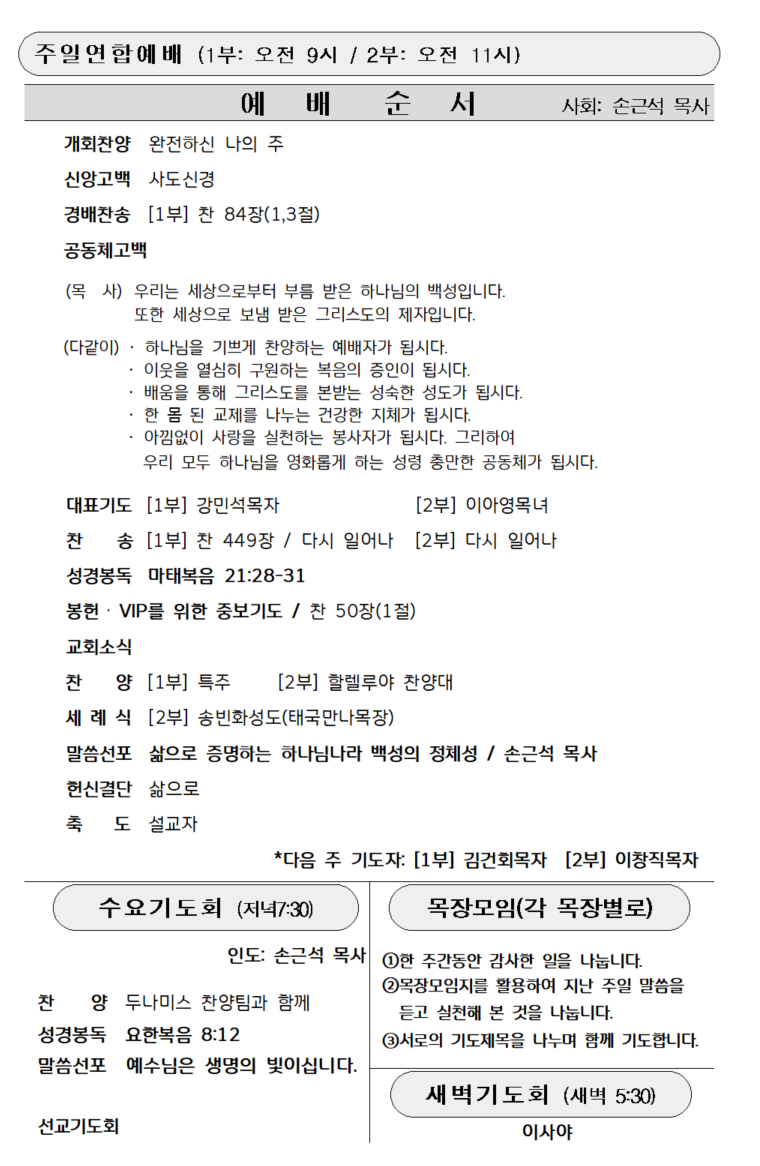 주일연합예배 (1부: 오전 9시 / 2부: 오전 11시)

예 배 순 서 사회: 손근석 목사

개회찬양 완전하신 나의 주

신앙고백 사도신경

경배찬송 [1부] 찬 84장(1,3절)

공동체고백

(목 사) 우리는 세상으로부터 부름 받은 하나님의 백성입니다. 또한 세상으로 보냄 받은 그리스도의 제자입니다.

(다같이) · 하나님을 기쁘게 찬양하는 예배자가 됩시다.
· 이웃을 열심히 구원하는 복음의 증인이 됩시다.
· 배움을 통해 그리스도를 본받는 성숙한 성도가 됩시다.
· 한 몸 된 교제를 나누는 건강한 지체가 됩시다.
· 아낌없이 사랑을 실천하는 봉사자가 됩시다. 그리하여 우리 모두 하나님을 영화롭게 하는 성령 충만한 공동체가 됩시다.

대표기도 [1부] 강민석목자 [2부] 이아영목녀

찬 송 [1부] 찬 449장 / 다시 일어나 [2부] 다시 일어나

성경봉독 마태복음 21:28-31

봉헌 · VIP를 위한 중보기도 / 찬 50장(1절)

교회소식

찬 양 [1부] 특주 [2부] 할렐루야 찬양대

세 례 식 [2부] 송빈화성도(태국만나목장)

말씀선포 삶으로 증명하는 하나님나라 백성의 정체성 / 손근석 목사

헌신결단 삶으로

축 도 설교자

*다음 주 기도자: [1부] 김건회목자 [2부] 이창직목자

수요기도회 (저녁7:30)

인도: 손근석 목사

찬 양 두나미스 찬양팀과 함께
성경봉독 요한복음 8:12
말씀선포 예수님은 생명의 빛이십니다.

선교기도회

목장모임(각 목장별로)

①한 주간동안 감사한 일을 나눕니다.
②목장모임지를 활용하여 지난 주일 말씀을 듣고 실천해 본 것을 나눕니다.
③서로의 기도제목을 나누며 함께 기도합니다.

새벽기도회 (새벽 5:30)

이사야